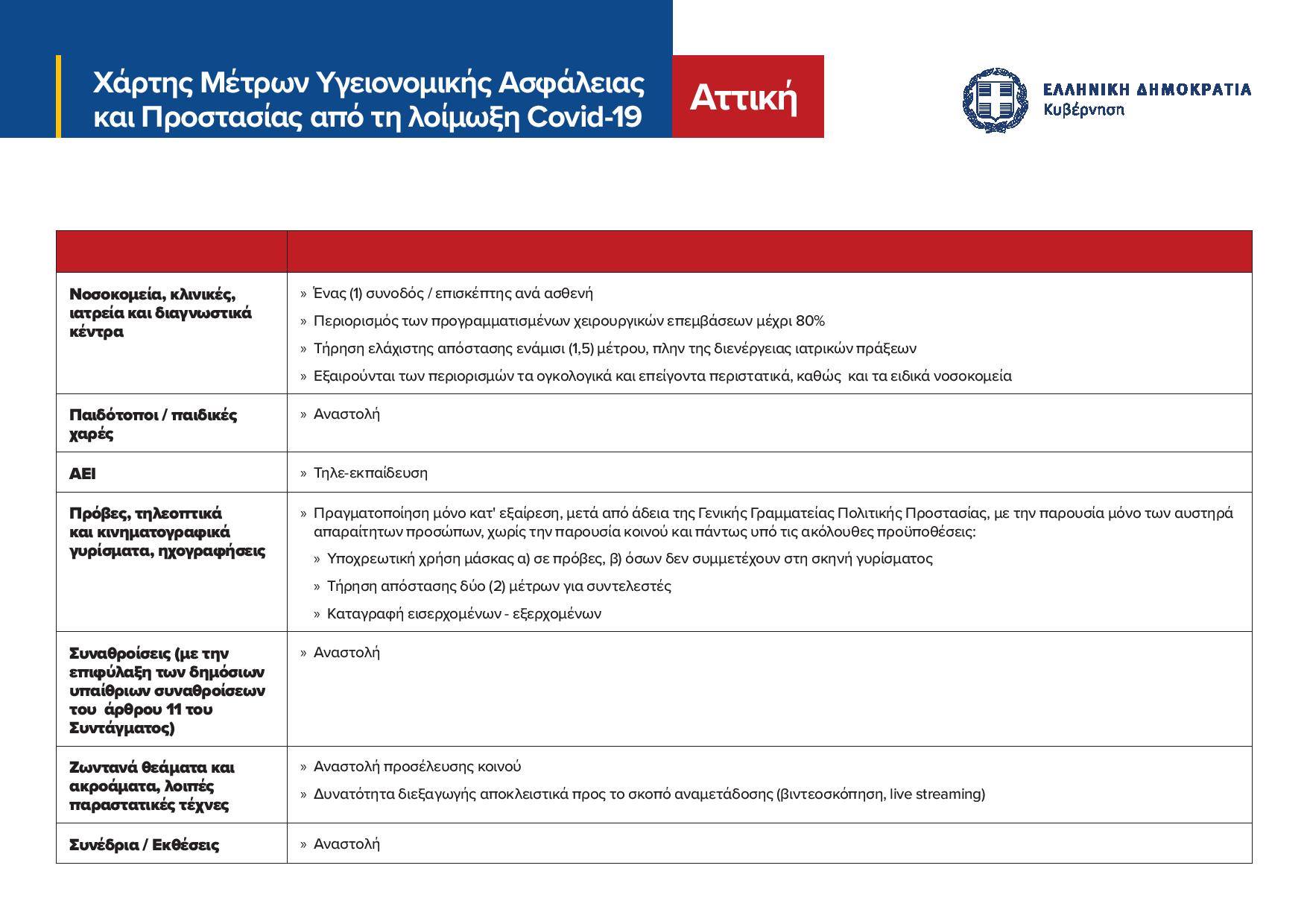 Χάρτης Μέτρων Υγειονομικής Ασφάλειας και Προστασίας από τη λοίμωξη Covid-19

Αττική

ΕΛΛΗΝΙΚΗ ΔΗΜΟΚΡΑΤΙΑ
Κυβέρνηση

| | |
|---|---|
| Νοσοκομεία, κλινικές, ιατρεία και διαγνωστικά κέντρα | » Ένας (1) συνοδός / επισκέπτης ανά ασθενή » Περιορισμός των προγραμματισμένων χειρουργικών επεμβάσεων μέχρι 80% » Τήρηση ελάχιστης απόστασης ενάμισι (1,5) μέτρου, πλην της διενέργειας ιατρικών πράξεων » Εξαιρούνται των περιορισμών τα ογκολογικά και επείγοντα περιστατικά, καθώς και τα ειδικά νοσοκομεία |
| Παιδότοποι / παιδικές χαρές | » Αναστολή |
| ΑΕΙ | » Τηλε-εκπαίδευση |
| Πρόβες, τηλεοπτικά και κινηματογραφικά γυρίσματα, ηχογραφήσεις | » Πραγματοποίηση μόνο κατ' εξαίρεση, μετά από άδεια της Γενικής Γραμματείας Πολιτικής Προστασίας, με την παρουσία μόνο των αυστηρά απαραίτητων προσώπων, χωρίς την παρουσία κοινού και πάντως υπό τις ακόλουθες προϋποθέσεις: » Υποχρεωτική χρήση μάσκας α) σε πρόβες, β) όσων δεν συμμετέχουν στη σκηνή γυρίσματος » Τήρηση απόστασης δύο (2) μέτρων για συντελεστές » Καταγραφή εισερχομένων - εξερχομένων |
| Συναθροίσεις (με την επιφύλαξη των δημόσιων υπαίθριων συναθροίσεων του άρθρου 11 του Συντάγματος) | » Αναστολή |
| Ζωντανά θεάματα και ακροάματα, λοιπές παραστατικές τέχνες | » Αναστολή προσέλευσης κοινού » Δυνατότητα διεξαγωγής αποκλειστικά προς το σκοπό αναμετάδοσης (βιντεοσκόπηση, live streaming) |
| Συνέδρια / Εκθέσεις | » Αναστολή |